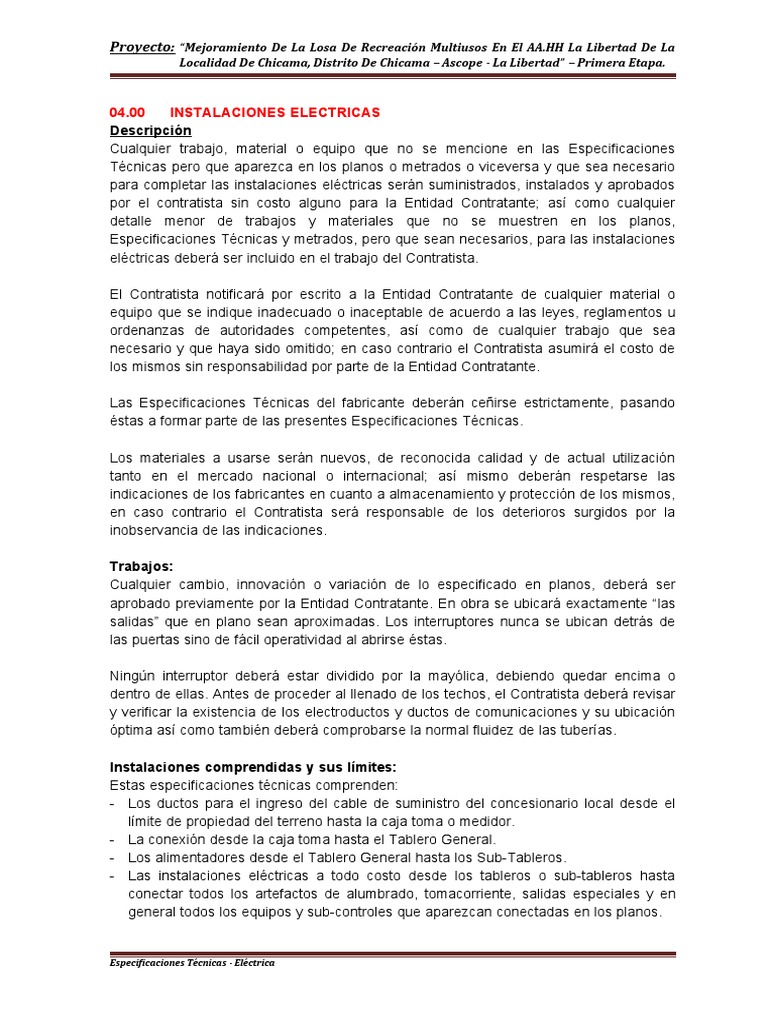 Proyecto: "Mejoramiento De La Losa De Recreación Multiusos En El AA.HH La Libertad De La Localidad De Chicama, Distrito De Chicama – Ascope - La Libertad" – Primera Etapa.

04.00 INSTALACIONES ELECTRICAS
Descripción
Cualquier trabajo, material o equipo que no se mencione en las Especificaciones Técnicas pero que aparezca en los planos o metrados o viceversa y que sea necesario para completar las instalaciones eléctricas serán suministrados, instalados y aprobados por el contratista sin costo alguno para la Entidad Contratante; así como cualquier detalle menor de trabajos y materiales que no se muestren en los planos, Especificaciones Técnicas y metrados, pero que sean necesarios, para las instalaciones eléctricas deberá ser incluido en el trabajo del Contratista.

El Contratista notificará por escrito a la Entidad Contratante de cualquier material o equipo que se indique inadecuado o inaceptable de acuerdo a las leyes, reglamentos u ordenanzas de autoridades competentes, así como de cualquier trabajo que sea necesario y que haya sido omitido; en caso contrario el Contratista asumirá el costo de los mismos sin responsabilidad por parte de la Entidad Contratante.

Las Especificaciones Técnicas del fabricante deberán ceñirse estrictamente, pasando éstas a formar parte de las presentes Especificaciones Técnicas.

Los materiales a usarse serán nuevos, de reconocida calidad y de actual utilización tanto en el mercado nacional o internacional; así mismo deberán respetarse las indicaciones de los fabricantes en cuanto a almacenamiento y protección de los mismos, en caso contrario el Contratista será responsable de los deterioros surgidos por la inobservancia de las indicaciones.

Trabajos:
Cualquier cambio, innovación o variación de lo especificado en planos, deberá ser aprobado previamente por la Entidad Contratante. En obra se ubicará exactamente "las salidas" que en plano sean aproximadas. Los interruptores nunca se ubican detrás de las puertas sino de fácil operatividad al abrirse éstas.

Ningún interruptor deberá estar dividido por la mayólica, debiendo quedar encima o dentro de ellas. Antes de proceder al llenado de los techos, el Contratista deberá revisar y verificar la existencia de los electroductos y ductos de comunicaciones y su ubicación óptima así como también deberá comprobarse la normal fluidez de las tuberías.

Instalaciones comprendidas y sus límites:
Estas especificaciones técnicas comprenden:
- Los ductos para el ingreso del cable de suministro del concesionario local desde el límite de propiedad del terreno hasta la caja toma o medidor.
- La conexión desde la caja toma hasta el Tablero General.
- Los alimentadores desde el Tablero General hasta los Sub-Tableros.
- Las instalaciones eléctricas a todo costo desde los tableros o sub-tableros hasta conectar todos los artefactos de alumbrado, tomacorriente, salidas especiales y en general todos los equipos y sub-controles que aparezcan conectadas en los planos.

Especificaciones Técnicas - Eléctrica